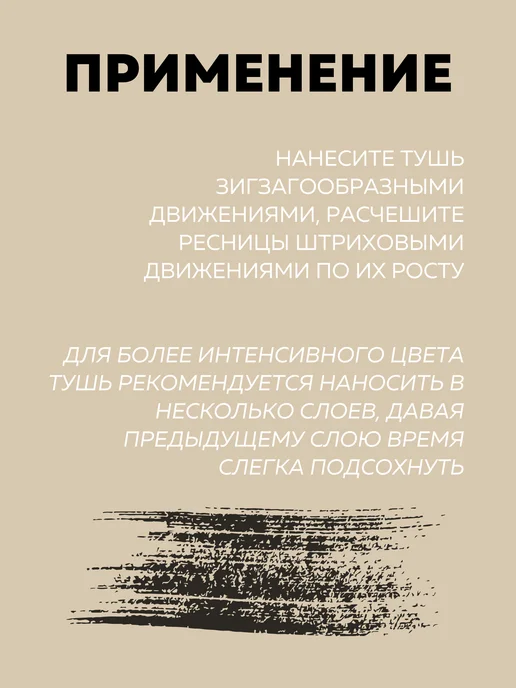 ПРИМЕНЕНИЕ

НАНЕСИТЕ ТУШЬ ЗИГЗАГООБРАЗНЫМИ ДВИЖЕНИЯМИ, РАСЧЕШИТЕ РЕСНИЦЫ ШТРИХОВЫМИ ДВИЖЕНИЯМИ ПО ИХ РОСТУ

ДЛЯ БОЛЕЕ ИНТЕНСИВНОГО ЦВЕТА ТУШЬ РЕКОМЕНДУЕТСЯ НАНОСИТЬ В НЕСКОЛЬКО СЛОЕВ, ДАВАЯ ПРЕДЫДУЩЕМУ СЛОЮ ВРЕМЯ СЛЕГКА ПОДСОХНУТЬ